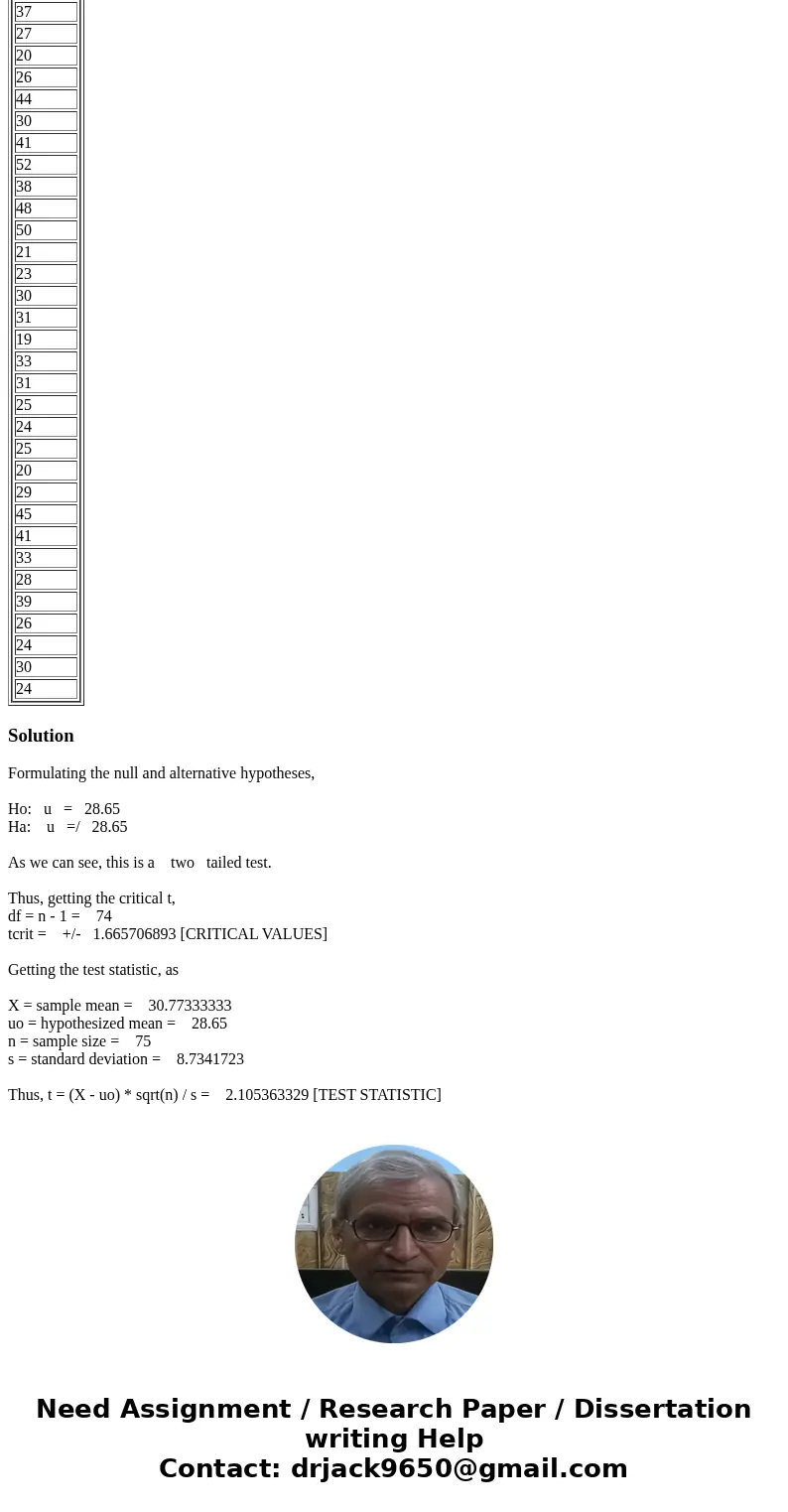 | 37 |
|---|
| 27 |
| 20 |
| 26 |
| 44 |
| 30 |
| 41 |
| 52 |
| 38 |
| 48 |
| 50 |
| 21 |
| 23 |
| 30 |
| 31 |
| 19 |
| 33 |
| 31 |
| 25 |
| 24 |
| 25 |
| 20 |
| 29 |
| 45 |
| 41 |
| 33 |
| 28 |
| 39 |
| 26 |
| 24 |
| 30 |
| 24 |

Solution

Formulating the null and alternative hypotheses,

Ho: u = 28.65
Ha: u =/ 28.65

As we can see, this is a two tailed test.

Thus, getting the critical t,
df = n - 1 = 74
tcrit = +/- 1.665706893 [CRITICAL VALUES]

Getting the test statistic, as

X = sample mean = 30.77333333
uo = hypothesized mean = 28.65
n = sample size = 75
s = standard deviation = 8.7341723

Thus, t = (X - uo) * sqrt(n) / s = 2.105363329 [TEST STATISTIC]

Need Assignment / Research Paper / Dissertation writing Help
Contact: drjack9650@gmail.com